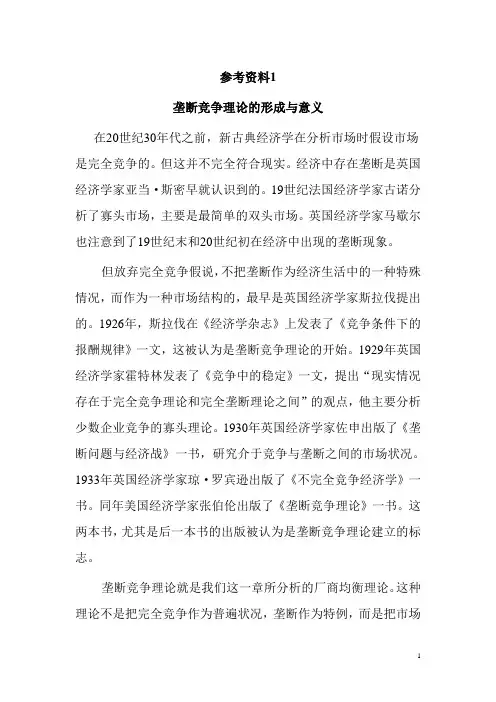 参考资料1

垄断竞争理论的形成与意义

在20世纪30年代之前，新古典经济学在分析市场时假设市场是完全竞争的。但这并不完全符合现实。经济中存在垄断是英国经济学家亚当·斯密早就认识到的。19世纪法国经济学家古诺分析了寡头市场，主要是最简单的双头市场。英国经济学家马歇尔也注意到了19世纪末和20世纪初在经济中出现的垄断现象。

但放弃完全竞争假说，不把垄断作为经济生活中的一种特殊情况，而作为一种市场结构的，最早是英国经济学家斯拉伐提出的。1926年，斯拉伐在《经济学杂志》上发表了《竞争条件下的报酬规律》一文，这被认为是垄断竞争理论的开始。1929年英国经济学家霍特林发表了《竞争中的稳定》一文，提出“现实情况存在于完全竞争理论和完全垄断理论之间”的观点，他主要分析少数企业竞争的寡头理论。1930年英国经济学家佐申出版了《垄断问题与经济战》一书，研究介于竞争与垄断之间的市场状况。1933年英国经济学家琼·罗宾逊出版了《不完全竞争经济学》一书。同年美国经济学家张伯伦出版了《垄断竞争理论》一书。这两本书，尤其是后一本书的出版被认为是垄断竞争理论建立的标志。

垄断竞争理论就是我们这一章所分析的厂商均衡理论。这种理论不是把完全竞争作为普遍状况，垄断作为特例，而是把市场

1